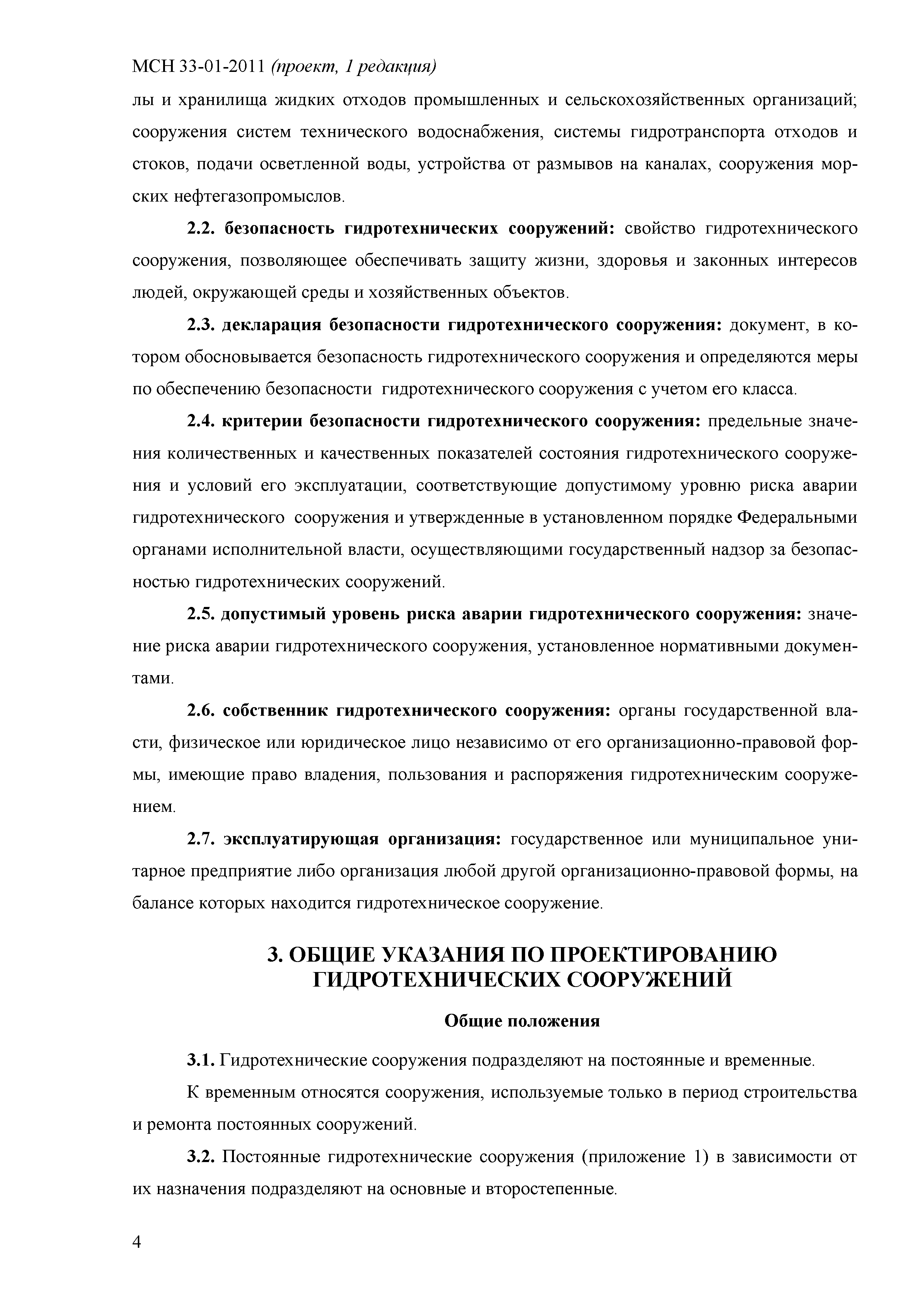 МСН 33-01-2011 (проект, 1 редакция)

лы и хранилища жидких отходов промышленных и сельскохозяйственных организаций; сооружения систем технического водоснабжения, системы гидротранспорта отходов и стоков, подачи осветленной воды, устройства от размывов на каналах, сооружения морских нефтегазопромыслов.

2.2. безопасность гидротехнических сооружений: свойство гидротехнического сооружения, позволяющее обеспечивать защиту жизни, здоровья и законных интересов людей, окружающей среды и хозяйственных объектов.

2.3. декларация безопасности гидротехнического сооружения: документ, в котором обосновывается безопасность гидротехнического сооружения и определяются меры по обеспечению безопасности гидротехнического сооружения с учетом его класса.

2.4. критерии безопасности гидротехнического сооружения: предельные значения количественных и качественных показателей состояния гидротехнического сооружения и условий его эксплуатации, соответствующие допустимому уровню риска аварии гидротехнического сооружения и утвержденные в установленном порядке Федеральными органами исполнительной власти, осуществляющими государственный надзор за безопасностью гидротехнических сооружений.

2.5. допустимый уровень риска аварии гидротехнического сооружения: значение риска аварии гидротехнического сооружения, установленное нормативными документами.

2.6. собственник гидротехнического сооружения: органы государственной власти, физическое или юридическое лицо независимо от его организационно-правовой формы, имеющие право владения, пользования и распоряжения гидротехническим сооружением.

2.7. эксплуатирующая организация: государственное или муниципальное унитарное предприятие либо организация любой другой организационно-правовой формы, на балансе которых находится гидротехническое сооружение.

3. ОБЩИЕ УКАЗАНИЯ ПО ПРОЕКТИРОВАНИЮ ГИДРОТЕХНИЧЕСКИХ СООРУЖЕНИЙ

Общие положения

3.1. Гидротехнические сооружения подразделяют на постоянные и временные.

К временным относятся сооружения, используемые только в период строительства и ремонта постоянных сооружений.

3.2. Постоянные гидротехнические сооружения (приложение 1) в зависимости от их назначения подразделяют на основные и второстепенные.

4